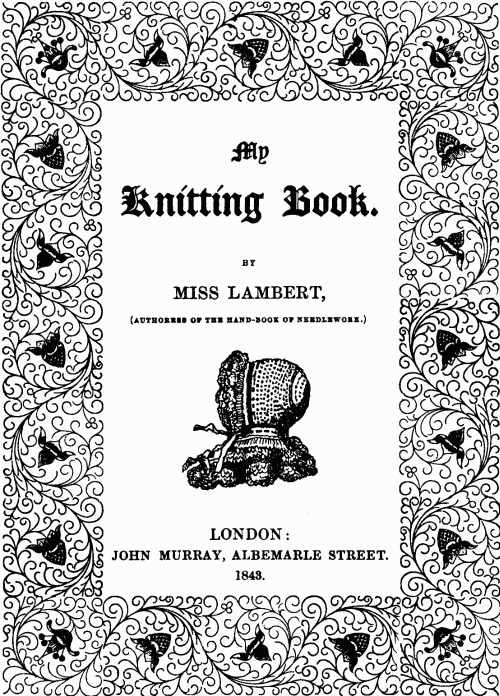 My

Knitting Book.

BY

MISS LAMBERT,

(AUTHORESS OF THE HAND-BOOK OF NEEDLEWORK.)

LONDON:
JOHN MURRAY, ALBEMARLE STREET.
1843.